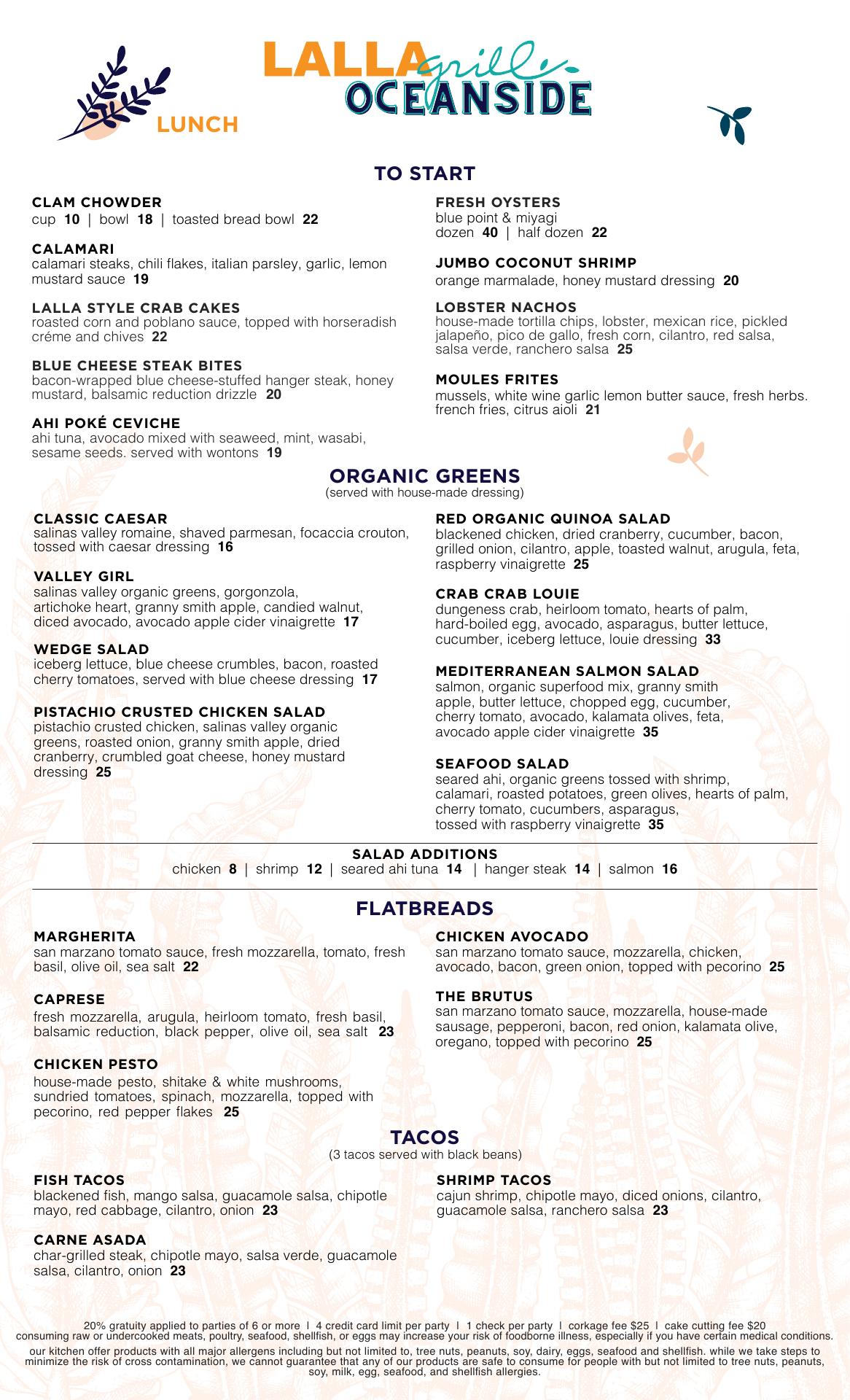 LALLA grill OCEANSIDE

LUNCH

TO START

CLAM CHOWDER
cup 10 | bowl 18 | toasted bread bowl 22

CALAMARI
calamari steaks, chili flakes, italian parsley, garlic, lemon mustard sauce 19

LALLA STYLE CRAB CAKES
roasted corn and poblano sauce, topped with horseradish créme and chives 22

BLUE CHEESE STEAK BITES
bacon-wrapped blue cheese-stuffed hanger steak, honey mustard, balsamic reduction drizzle 20

AHI POKÉ CEVICHE
ahi tuna, avocado mixed with seaweed, mint, wasabi, sesame seeds. served with wontons 19

FRESH OYSTERS
blue point & miyagi
dozen 40 | half dozen 22

JUMBO COCONUT SHRIMP
orange marmalade, honey mustard dressing 20

LOBSTER NACHOS
house-made tortilla chips, lobster, mexican rice, pickled jalapeño, pico de gallo, fresh corn, cilantro, red salsa, salsa verde, ranchero salsa 25

MOULES FRITES
mussels, white wine garlic lemon butter sauce, fresh herbs. french fries, citrus aioli 21

ORGANIC GREENS
(served with house-made dressing)

CLASSIC CAESAR
salinas valley romaine, shaved parmesan, focaccia crouton, tossed with caesar dressing 16

VALLEY GIRL
salinas valley organic greens, gorgonzola, artichoke heart, granny smith apple, candied walnut, diced avocado, avocado apple cider vinaigrette 17

WEDGE SALAD
iceberg lettuce, blue cheese crumbles, bacon, roasted cherry tomatoes, served with blue cheese dressing 17

PISTACHIO CRUSTED CHICKEN SALAD
pistachio crusted chicken, salinas valley organic greens, roasted onion, granny smith apple, dried cranberry, crumbled goat cheese, honey mustard dressing 25

RED ORGANIC QUINOA SALAD
blackened chicken, dried cranberry, cucumber, bacon, grilled onion, cilantro, apple, toasted walnut, arugula, feta, raspberry vinaigrette 25

CRAB CRAB LOUIE
dungeness crab, heirloom tomato, hearts of palm, hard-boiled egg, avocado, asparagus, butter lettuce, cucumber, iceberg lettuce, louie dressing 33

MEDITERRANEAN SALMON SALAD
salmon, organic superfood mix, granny smith apple, butter lettuce, chopped egg, cucumber, cherry tomato, avocado, kalamata olives, feta, avocado apple cider vinaigrette 35

SEAFOOD SALAD
seared ahi, organic greens tossed with shrimp, calamari, roasted potatoes, green olives, hearts of palm, cherry tomato, cucumbers, asparagus, tossed with raspberry vinaigrette 35

SALAD ADDITIONS
chicken 8 | shrimp 12 | seared ahi tuna 14 | hanger steak 14 | salmon 16

FLATBREADS

MARGHERITA
san marzano tomato sauce, fresh mozzarella, tomato, fresh basil, olive oil, sea salt 22

CAPRESE
fresh mozzarella, arugula, heirloom tomato, fresh basil, balsamic reduction, black pepper, olive oil, sea salt 23

CHICKEN PESTO
house-made pesto, shitake & white mushrooms, sundried tomatoes, spinach, mozzarella, topped with pecorino, red pepper flakes 25

CHICKEN AVOCADO
san marzano tomato sauce, mozzarella, chicken, avocado, bacon, green onion, topped with pecorino 25

THE BRUTUS
san marzano tomato sauce, mozzarella, house-made sausage, pepperoni, bacon, red onion, kalamata olive, oregano, topped with pecorino 25

TACOS
(3 tacos served with black beans)

FISH TACOS
blackened fish, mango salsa, guacamole salsa, chipotle mayo, red cabbage, cilantro, onion 23

CARNE ASADA
char-grilled steak, chipotle mayo, salsa verde, guacamole salsa, cilantro, onion 23

SHRIMP TACOS
cajun shrimp, chipotle mayo, diced onions, cilantro, guacamole salsa, ranchero salsa 23

20% gratuity applied to parties of 6 or more | 4 credit card limit per party | 1 check per party | corkage fee $25 | cake cutting fee $20
consuming raw or undercooked meats, poultry, seafood, shellfish, or eggs may increase your risk of foodborne illness, especially if you have certain medical conditions.
our kitchen offer products with all major allergens including but not limited to, tree nuts, peanuts, soy, dairy, eggs, seafood and shellfish. while we take steps to minimize the risk of cross contamination, we cannot guarantee that any of our products are safe to consume for people with but not limited to tree nuts, peanuts, soy, milk, egg, seafood, and shellfish allergies.